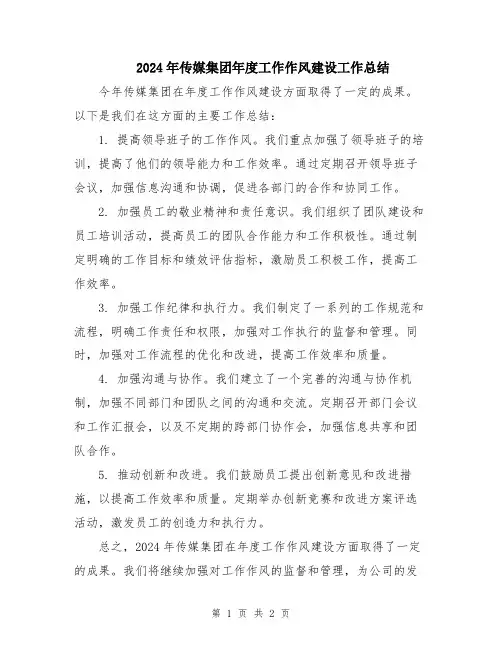 2024年传媒集团年度工作作风建设工作总结

今年传媒集团在年度工作作风建设方面取得了一定的成果。以下是我们在这方面的主要工作总结：

1. 提高领导班子的工作作风。我们重点加强了领导班子的培训，提高了他们的领导能力和工作效率。通过定期召开领导班子会议，加强信息沟通和协调，促进各部门的合作和协同工作。

2. 加强员工的敬业精神和责任意识。我们组织了团队建设和员工培训活动，提高员工的团队合作能力和工作积极性。通过制定明确的工作目标和绩效评估指标，激励员工积极工作，提高工作效率。

3. 加强工作纪律和执行力。我们制定了一系列的工作规范和流程，明确工作责任和权限，加强对工作执行的监督和管理。同时，加强对工作流程的优化和改进，提高工作效率和质量。

4. 加强沟通与协作。我们建立了一个完善的沟通与协作机制，加强不同部门和团队之间的沟通和交流。定期召开部门会议和工作汇报会，以及不定期的跨部门协作会，加强信息共享和团队合作。

5. 推动创新和改进。我们鼓励员工提出创新意见和改进措施，以提高工作效率和质量。定期举办创新竞赛和改进方案评选活动，激发员工的创造力和执行力。

总之，2024年传媒集团在年度工作作风建设方面取得了一定的成果。我们将继续加强对工作作风的监督和管理，为公司的发

第 1 页 共 2 页